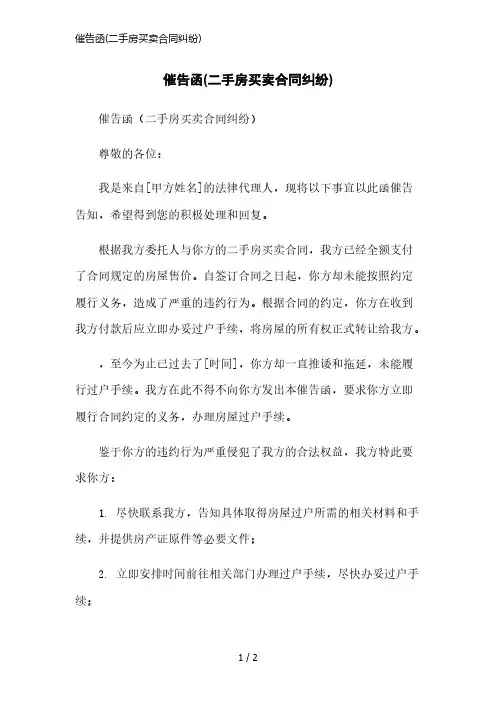 催告函(二手房买卖合同纠纷)

催告函(二手房买卖合同纠纷)

催告函（二手房买卖合同纠纷）

尊敬的各位：

我是来自[甲方姓名]的法律代理人，现将以下事宜以此函催告告知，希望得到您的积极处理和回复。

根据我方委托人与你方的二手房买卖合同，我方已经全额支付了合同规定的房屋售价。自签订合同之日起，你方却未能按照约定履行义务，造成了严重的违约行为。根据合同的约定，你方在收到我方付款后应立即办妥过户手续，将房屋的所有权正式转让给我方。

，至今为止已过去了[时间]，你方却一直推诿和拖延，未能履行过户手续。我方在此不得不向你方发出本催告函，要求你方立即履行合同约定的义务，办理房屋过户手续。

鉴于你方的违约行为严重侵犯了我方的合法权益，我方特此要求你方：

1. 尽快联系我方，告知具体取得房屋过户所需的相关材料和手续，并提供房产证原件等必要文件；

2. 立即安排时间前往相关部门办理过户手续，尽快办妥过户手续；

1 / 2